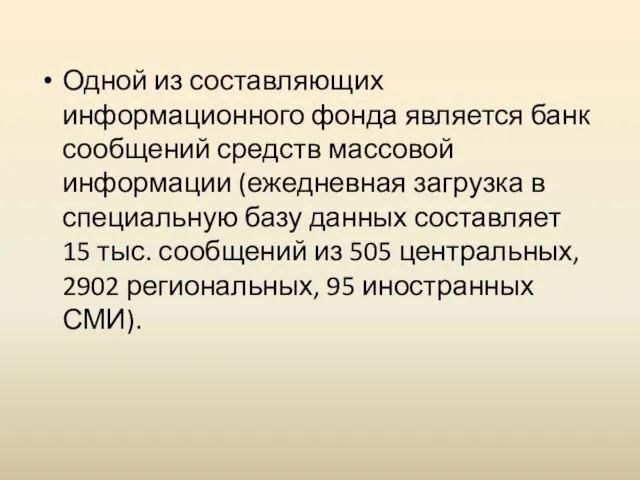 • Одной из составляющих информационного фонда является банк сообщений средств массовой информации (ежедневная загрузка в специальную базу данных составляет 15 тыс. сообщений из 505 центральных, 2902 региональных, 95 иностранных СМИ).